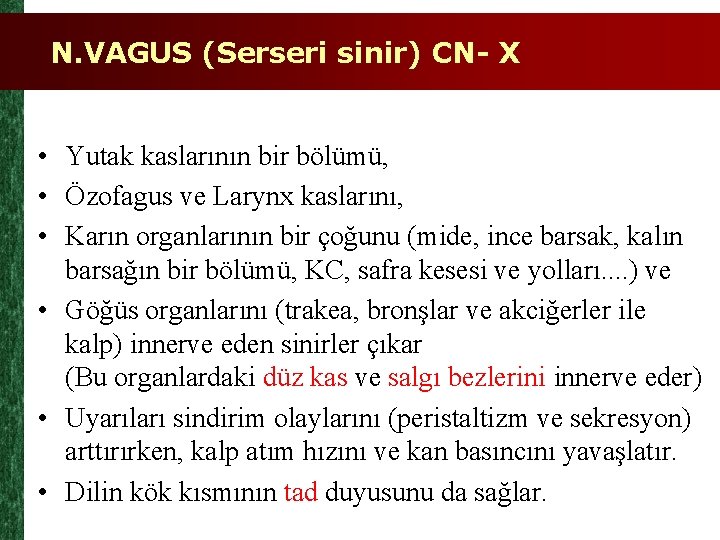 N.VAGUS (Serseri sinir) CN- X

• Yutak kaslarının bir bölümü,
• Özofagus ve Larynx kaslarını,
• Karın organlarının bir çoğunu (mide, ince barsak, kalın barsağın bir bölümü, KC, safra kesesi ve yolları....) ve
• Göğüs organlarını (trakea, bronşlar ve akciğerler ile kalp) innerve eden sinirler çıkar (Bu organlardaki düz kas ve salgı bezlerini innerve eder)
• Uyarıları sindirim olaylarını (peristaltizm ve sekresyon) arttırırken, kalp atım hızını ve kan basıncını yavaşlatır.
• Dilin kök kısmının tad duyusunu da sağlar.